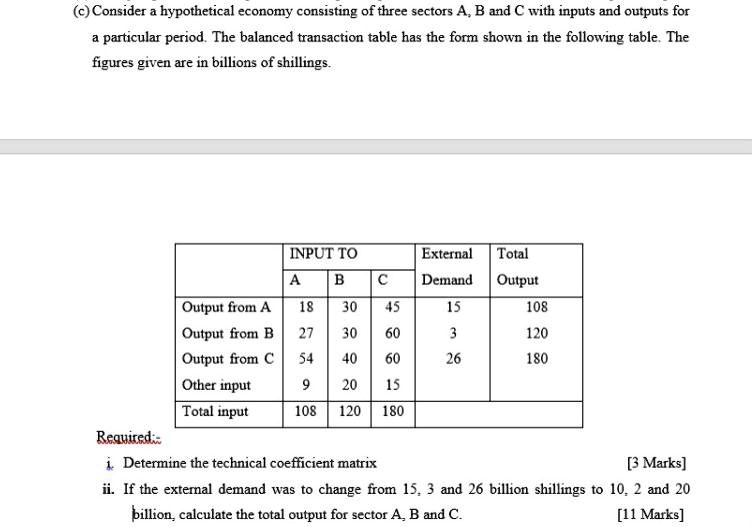 (c) Consider a hypothetical economy consisting of three sectors A, B and C with inputs and outputs for a particular period. The balanced transaction table has the form shown in the following table. The figures given are in billions of shillings.

| | INPUT TO | | | External | Total |
|---|---|---|---|---|---|
| | A | B | C | Demand | Output |
| Output from A | 18 | 30 | 45 | 15 | 108 |
| Output from B | 27 | 30 | 60 | 3 | 120 |
| Output from C | 54 | 40 | 60 | 26 | 180 |
| Other input | 9 | 20 | 15 | | |
| Total input | 108 | 120 | 180 | | |

Required:-

i. Determine the technical coefficient matrix [3 Marks]

ii. If the external demand was to change from 15, 3 and 26 billion shillings to 10, 2 and 20 billion, calculate the total output for sector A, B and C. [11 Marks]